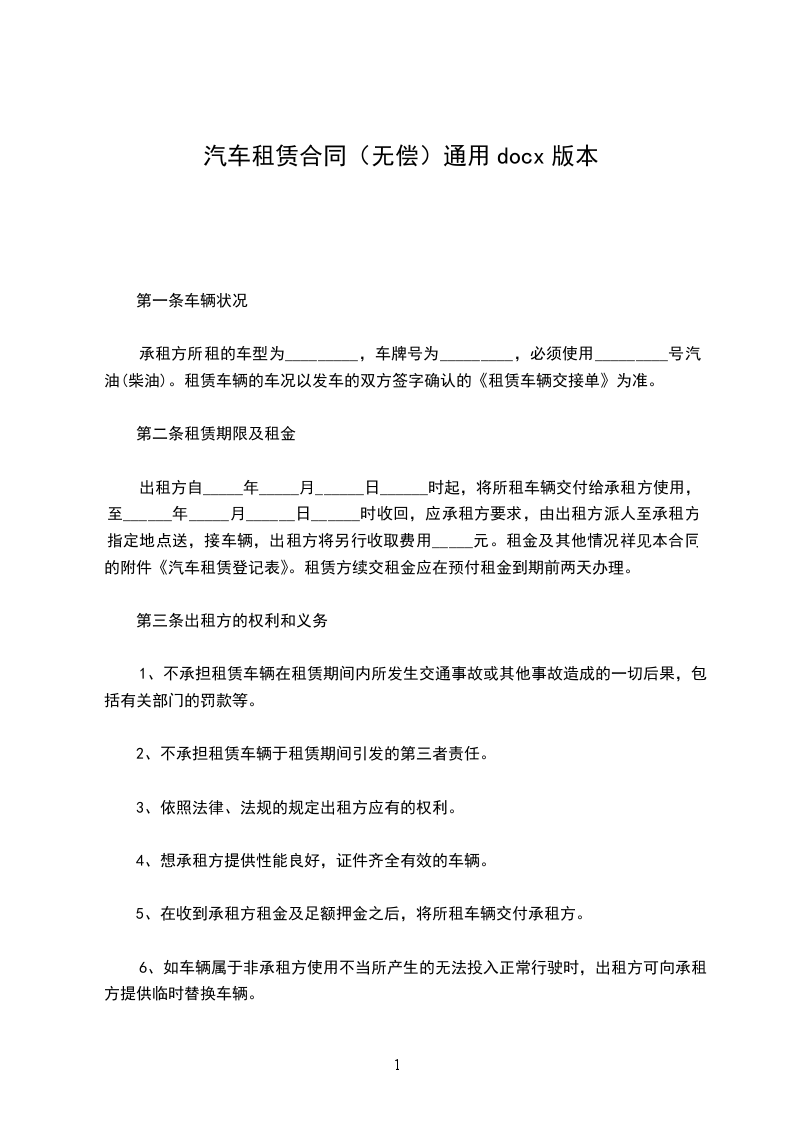 汽车租赁合同（无偿）通用 docx 版本

第一条车辆状况

承租方所租的车型为_________，车牌号为_________，必须使用_________号汽油(柴油)。租赁车辆的车况以发车的双方签字确认的《租赁车辆交接单》为准。

第二条租赁期限及租金

出租方自_____年_____月______日______时起，将所租车辆交付给承租方使用，至______年_____月______日______时收回，应承租方要求，由出租方派人至承租方指定地点送，接车辆，出租方将另行收取费用_____元。租金及其他情况祥见本合同的附件《汽车租赁登记表》。租赁方续交租金应在预付租金到期前两天办理。

第三条出租方的权利和义务

1、不承担租赁车辆在租赁期间内所发生交通事故或其他事故造成的一切后果，包括有关部门的罚款等。

2、不承担租赁车辆于租赁期间引发的第三者责任。

3、依照法律、法规的规定出租方应有的权利。

4、想承租方提供性能良好，证件齐全有效的车辆。

5、在收到承租方租金及足额押金之后，将所租车辆交付承租方。

6、如车辆属于非承租方使用不当所产生的无法投入正常行驶时，出租方可向承租方提供临时替换车辆。

1